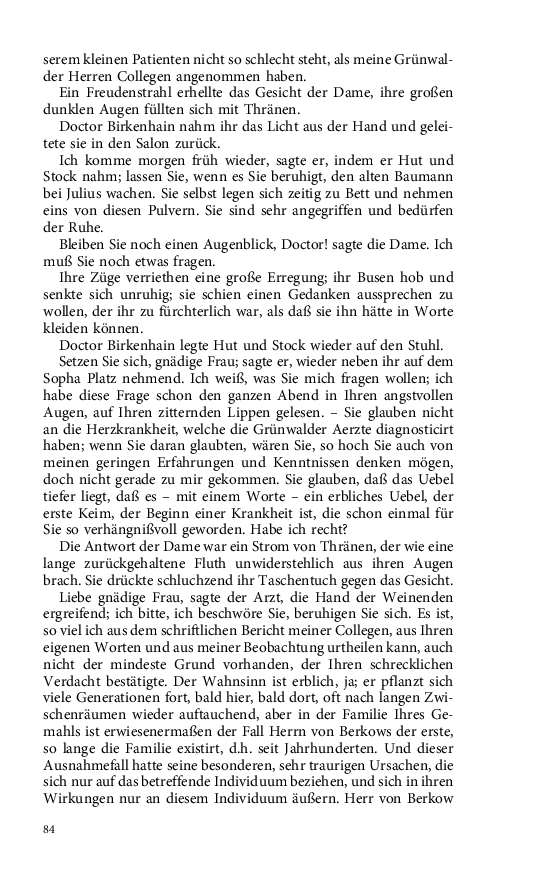 serem kleinen Patienten nicht so schlecht steht, als meine Grünwalder Herren Collegen angenommen haben.

Ein Freudenstrahl erhellte das Gesicht der Dame, ihre großen dunklen Augen füllten sich mit Thränen.

Doctor Birkenhain nahm ihr das Licht aus der Hand und geleitete sie in den Salon zurück.

Ich komme morgen früh wieder, sagte er, indem er Hut und Stock nahm; lassen Sie, wenn es Sie beruhigt, den alten Baumann bei Julius wachen. Sie selbst legen sich zeitig zu Bett und nehmen eins von diesen Pulvern. Sie sind sehr angegriffen und bedürfen der Ruhe.

Bleiben Sie noch einen Augenblick, Doctor! sagte die Dame. Ich muß Sie noch etwas fragen.

Ihre Züge verriethen eine große Erregung; ihr Busen hob und senkte sich unruhig; sie schien einen Gedanken aussprechen zu wollen, der ihr zu fürchterlich war, als daß sie ihn hätte in Worte kleiden können.

Doctor Birkenhain legte Hut und Stock wieder auf den Stuhl.

Setzen Sie sich, gnädige Frau; sagte er, wieder neben ihr auf dem Sopha Platz nehmend. Ich weiß, was Sie mich fragen wollen; ich habe diese Frage schon den ganzen Abend in Ihren angstvollen Augen, auf Ihren zitternden Lippen gelesen. – Sie glauben nicht an die Herzkrankheit, welche die Grünwalder Aerzte diagnosticirt haben; wenn Sie daran glaubten, wären Sie, so hoch Sie auch von meinen geringen Erfahrungen und Kenntnissen denken mögen, doch nicht gerade zu mir gekommen. Sie glauben, daß das Uebel tiefer liegt, daß es – mit einem Worte – ein erbliches Uebel, der erste Keim, der Beginn einer Krankheit ist, die schon einmal für Sie so verhängnißvoll geworden. Habe ich recht?

Die Antwort der Dame war ein Strom von Thränen, der wie eine lange zurückgehaltene Fluth unwiderstehlich aus ihren Augen brach. Sie drückte schluchzend ihr Taschentuch gegen das Gesicht.

Liebe gnädige Frau, sagte der Arzt, die Hand der Weinenden ergreifend; ich bitte, ich beschwöre Sie, beruhigen Sie sich. Es ist, so viel ich aus dem schriftlichen Bericht meiner Collegen, aus Ihren eigenen Worten und aus meiner Beobachtung urtheilen kann, auch nicht der mindeste Grund vorhanden, der Ihren schrecklichen Verdacht bestätigte. Der Wahnsinn ist erblich, ja; er pflanzt sich viele Generationen fort, bald hier, bald dort, oft nach langen Zwischenräumen wieder auftauchend, aber in der Familie Ihres Gemahls ist erwiesenermaßen der Fall Herrn von Berkows der erste, so lange die Familie existirt, d.h. seit Jahrhunderten. Und dieser Ausnahmefall hatte seine besonderen, sehr traurigen Ursachen, die sich nur auf das betreffende Individuum beziehen, und sich in ihren Wirkungen nur an diesem Individuum äußern. Herr von Berkow

84